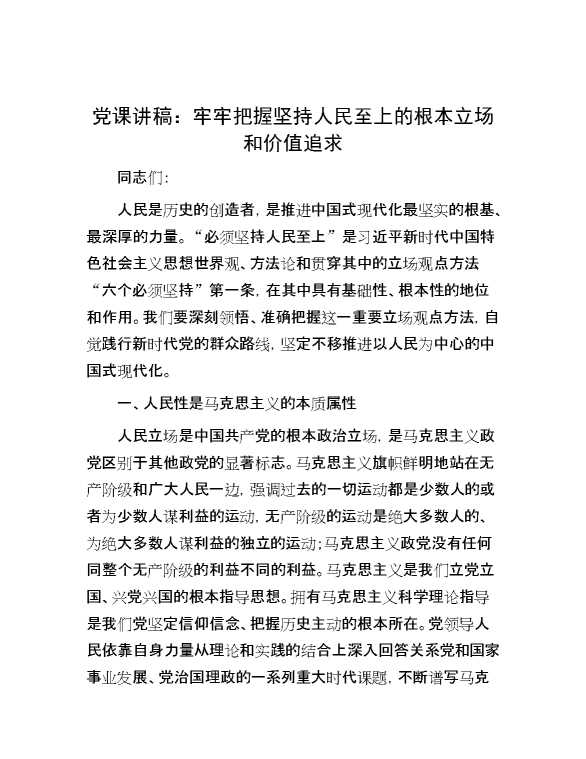 党课讲稿：牢牢把握坚持人民至上的根本立场和价值追求

同志们：

人民是历史的创造者，是推进中国式现代化最坚实的根基、最深厚的力量。“必须坚持人民至上”是习近平新时代中国特色社会主义思想世界观、方法论和贯穿其中的立场观点方法“六个必须坚持”第一条，在其中具有基础性、根本性的地位和作用。我们要深刻领悟、准确把握这一重要立场观点方法，自觉践行新时代党的群众路线，坚定不移推进以人民为中心的中国式现代化。

一、人民性是马克思主义的本质属性

人民立场是中国共产党的根本政治立场，是马克思主义政党区别于其他政党的显著标志。马克思主义旗帜鲜明地站在无产阶级和广大人民一边，强调过去的一切运动都是少数人的或者为少数人谋利益的运动，无产阶级的运动是绝大多数人的、为绝大多数人谋利益的独立的运动；马克思主义政党没有任何同整个无产阶级的利益不同的利益。马克思主义是我们立党立国、兴党兴国的根本指导思想。拥有马克思主义科学理论指导是我们党坚定信仰信念、把握历史主动的根本所在。党领导人民依靠自身力量从理论和实践的结合上深入回答关系党和国家事业发展、党治国理政的一系列重大时代课题，不断谱写马克